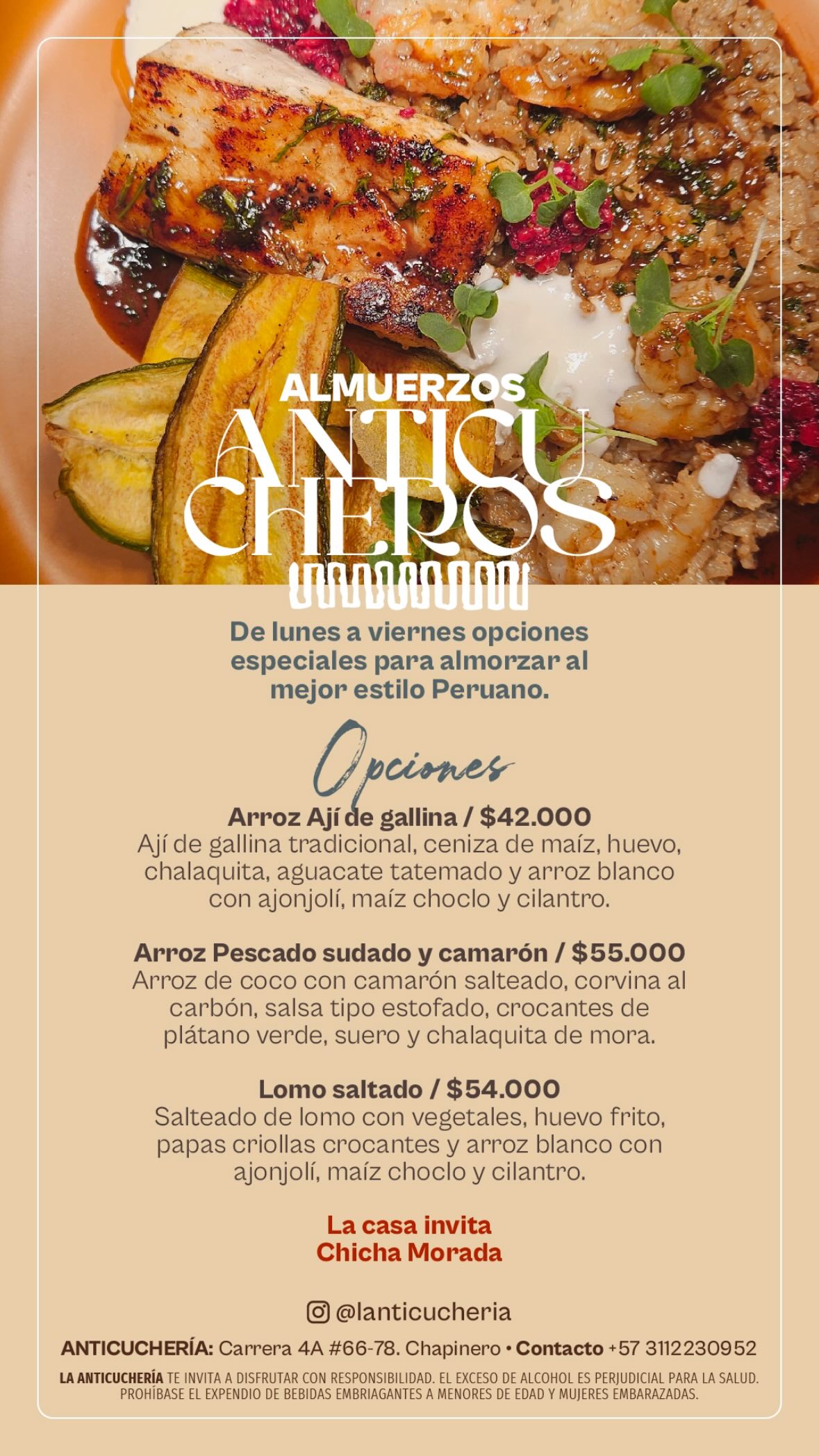 ALMUERZOS
ANTICU
CHEROS

De lunes a viernes opciones especiales para almorzar al mejor estilo Peruano.

Opciones

Arroz Ají de gallina / $42.000
Ají de gallina tradicional, ceniza de maíz, huevo, chalaquita, aguacate tatemado y arroz blanco con ajonjolí, maíz choclo y cilantro.

Arroz Pescado sudado y camarón / $55.000
Arroz de coco con camarón salteado, corvina al carbón, salsa tipo estofado, crocantes de plátano verde, suero y chalaquita de mora.

Lomo saltado / $54.000
Salteado de lomo con vegetales, huevo frito, papas criollas crocantes y arroz blanco con ajonjolí, maíz choclo y cilantro.

La casa invita
Chicha Morada

@lanticucheria

ANTICUCHERÍA: Carrera 4A #66-78. Chapinero • Contacto +57 3112230952

LA ANTICUCHERÍA TE INVITA A DISFRUTAR CON RESPONSIBILIDAD. EL EXCESO DE ALCOHOL ES PERJUDICIAL PARA LA SALUD. PROHÍBASE EL EXPENDIO DE BEBIDAS EMBRIAGANTES A MENORES DE EDAD Y MUJERES EMBARAZADAS.